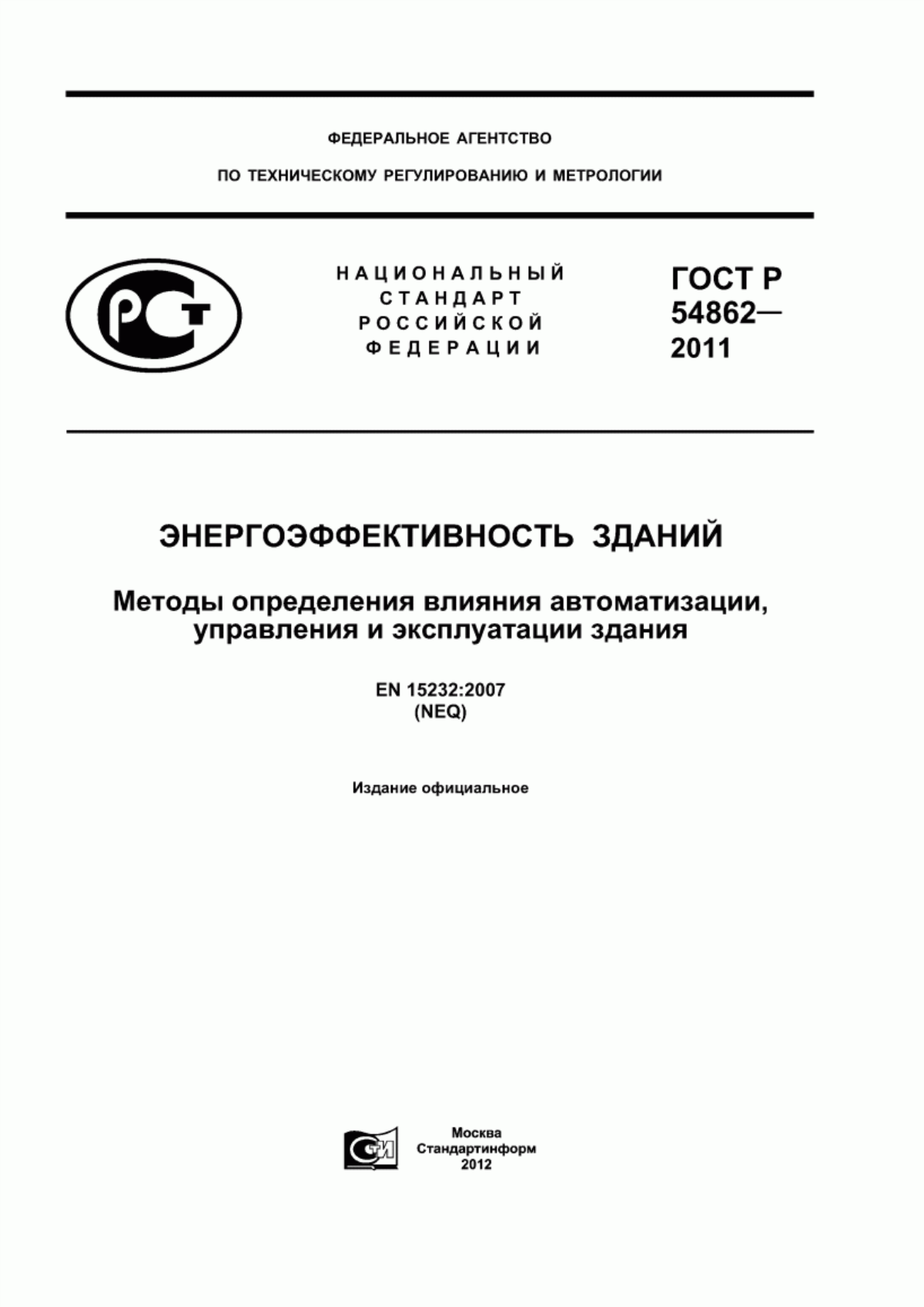 ФЕДЕРАЛЬНОЕ АГЕНТСТВО

ПО ТЕХНИЧЕСКОМУ РЕГУЛИРОВАНИЮ И МЕТРОЛОГИИ

РСТ

НАЦИОНАЛЬНЫЙ СТАНДАРТ РОССИЙСКОЙ ФЕДЕРАЦИИ

ГОСТ Р 54862— 2011

ЭНЕРГОЭФФЕКТИВНОСТЬ ЗДАНИЙ

Методы определения влияния автоматизации, управления и эксплуатации здания

EN 15232:2007 (NEQ)

Издание официальное

СТИ

Москва Стандартинформ 2012